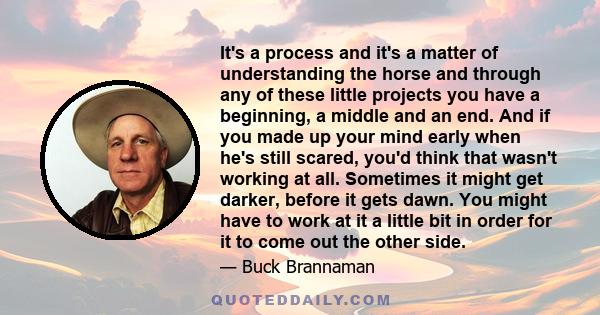 It's a process and it's a matter of understanding the horse and through any of these little projects you have a beginning, a middle and an end. And if you made up your mind early when he's still scared, you'd think that wasn't working at all. Sometimes it might get darker, before it gets dawn. You might have to work at it a little bit in order for it to come out the other side.

— Buck Brannaman

QUOTEDDAILY.COM